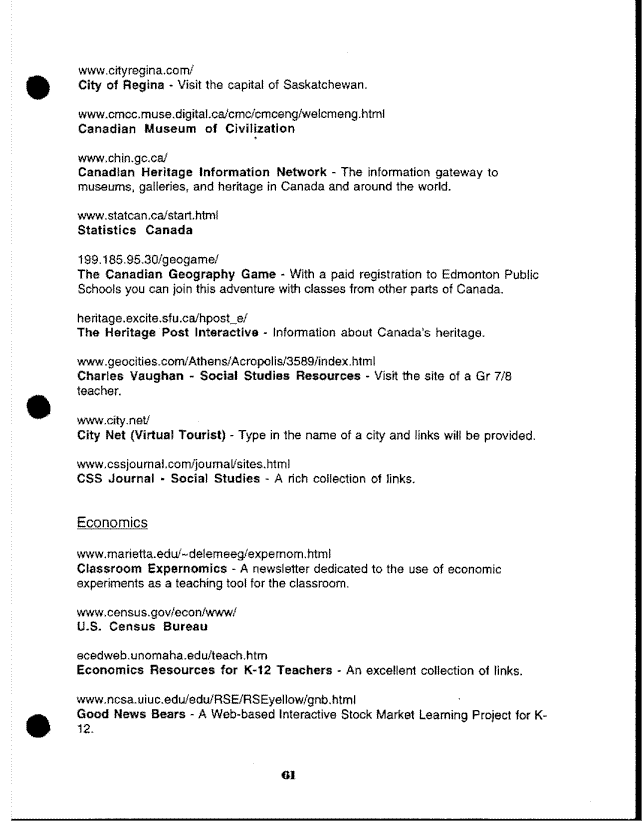 www.cityregina.com/
City of Regina - Visit the capital of Saskatchewan.

www.cmcc.muse.digital.ca/cmc/cmceng/welcmeng.html
Canadian Museum of Civilization

www.chin.gc.ca/
Canadian Heritage Information Network - The information gateway to museums, galleries, and heritage in Canada and around the world.

www.statcan.ca/start.html
Statistics Canada

199.185.95.30/geogame/
The Canadian Geography Game - With a paid registration to Edmonton Public Schools you can join this adventure with classes from other parts of Canada.

heritage.excite.sfu.ca/hpost_e/
The Heritage Post Interactive - Information about Canada's heritage.

www.geocities.com/Athens/Acropolis/3589/index.html
Charles Vaughan - Social Studies Resources - Visit the site of a Gr 7/8 teacher.

www.city.net/
City Net (Virtual Tourist) - Type in the name of a city and links will be provided.

www.cssjournal.com/journal/sites.html
CSS Journal - Social Studies - A rich collection of links.

Economics

www.marietta.edu/~delemeeg/expernom.html
Classroom Expernomics - A newsletter dedicated to the use of economic experiments as a teaching tool for the classroom.

www.census.gov/econ/www/
U.S. Census Bureau

ecedweb.unomaha.edu/teach.htm
Economics Resources for K-12 Teachers - An excellent collection of links.

www.ncsa.uiuc.edu/edu/RSE/RSEyellow/gnb.html
Good News Bears - A Web-based Interactive Stock Market Learning Project for K-12.

61